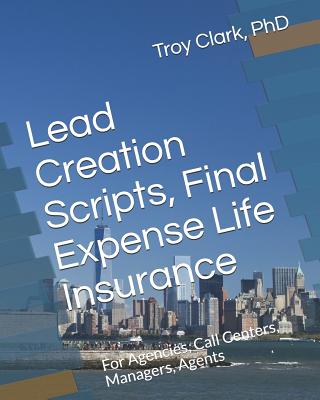 Troy Clark, PhD

Lead Creation Scripts, Final Expense Life Insurance

For Agencies, Call Centers, Managers, Agents